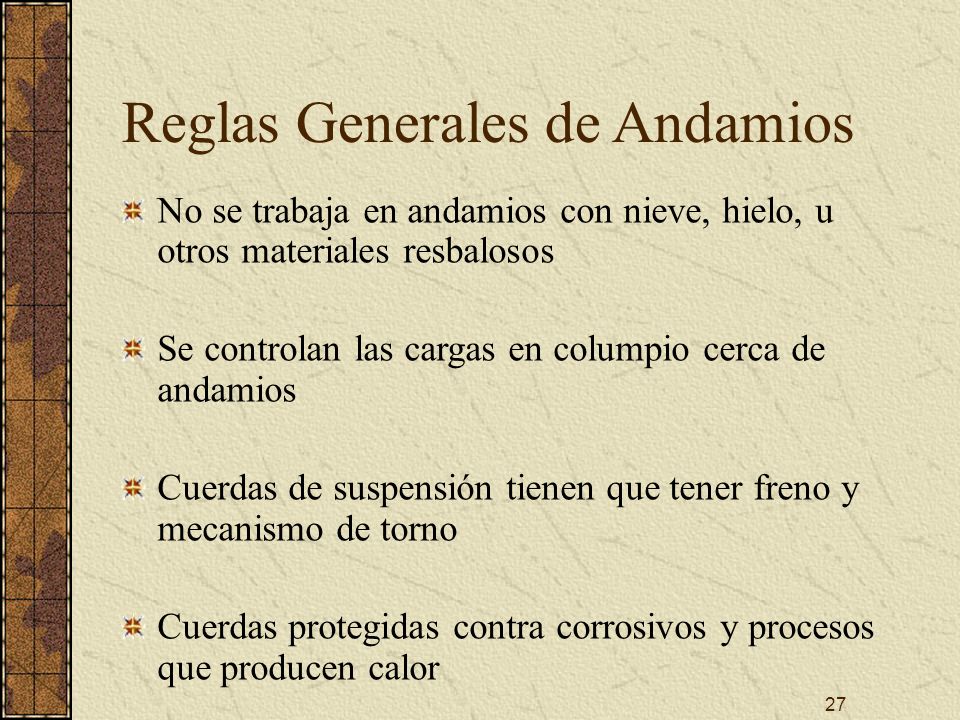 Reglas Generales de Andamios

No se trabaja en andamios con nieve, hielo, u otros materiales resbalosos

Se controlan las cargas en columpio cerca de andamios

Cuerdas de suspensión tienen que tener freno y mecanismo de torno

Cuerdas protegidas contra corrosivos y procesos que producen calor

27